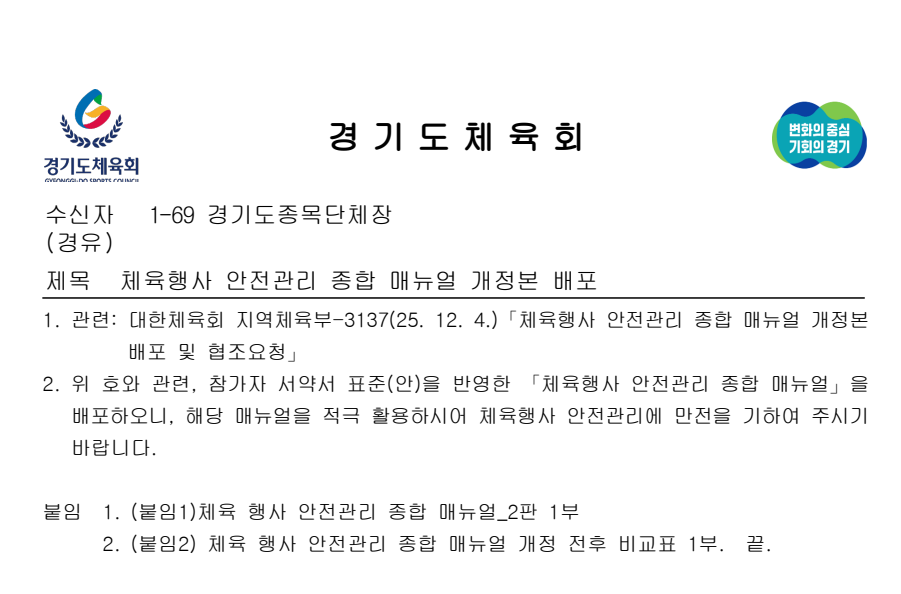 경기도체육회
GYEONGGI-DO SPORTS COUNCIL

경 기 도 체 육 회

변화의 중심
기회의 경기

수신자 1-69 경기도종목단체장
(경유)

제목 체육행사 안전관리 종합 매뉴얼 개정본 배포

1. 관련: 대한체육회 지역체육부-3137(25. 12. 4.)「체육행사 안전관리 종합 매뉴얼 개정본 배포 및 협조요청」

2. 위 호와 관련, 참가자 서약서 표준(안)을 반영한 「체육행사 안전관리 종합 매뉴얼」을 배포하오니, 해당 매뉴얼을 적극 활용하시어 체육행사 안전관리에 만전을 기하여 주시기 바랍니다.

붙임 1. (붙임1)체육 행사 안전관리 종합 매뉴얼_2판 1부
2. (붙임2) 체육 행사 안전관리 종합 매뉴얼 개정 전후 비교표 1부. 끝.